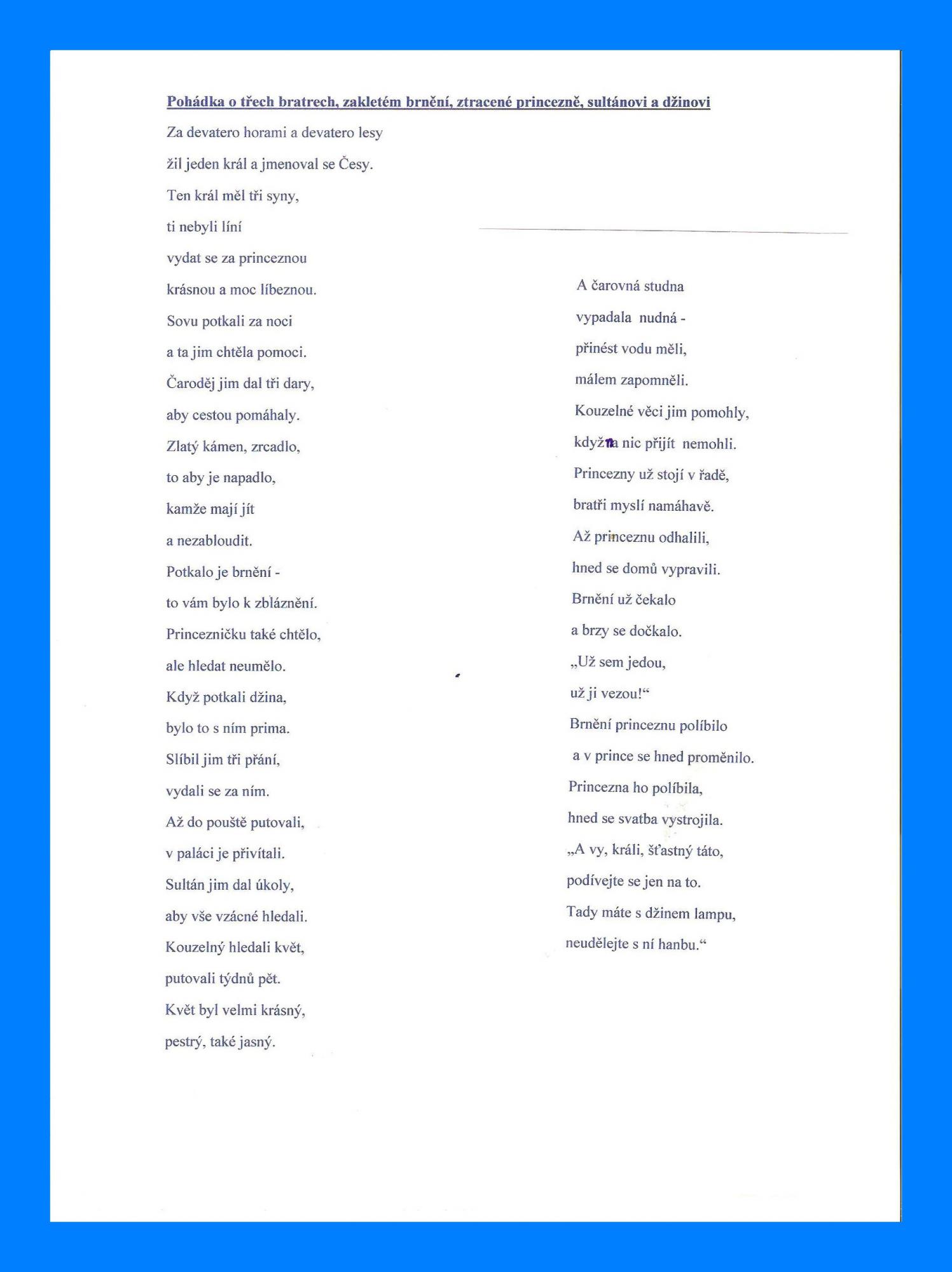 Pohádka o třech bratrech, zakletém brnění, ztracené princezně, sultánovi a džinovi

Za devatero horami a devatero lesy
žil jeden král a jmenoval se Česy.
Ten král měl tři syny,
ti nebyli líní
vydat se za princeznou
krásnou a moc líbeznou.
Sovu potkali za noci
a ta jim chtěla pomoci.
Čaroděj jim dal tři dary,
aby cestou pomáhaly.
Zlatý kámen, zrcadlo,
to aby je napadlo,
kamže mají jít
a nezabloudit.
Potkalo je brnění -
to vám bylo k zbláznění.
Princezničku také chtělo,
ale hledat neumělo.
Když potkali džina,
bylo to s ním prima.
Slíbil jim tři přání,
vydali se za ním.
Až do pouště putovali,
v paláci je přivítali.
Sultán jim dal úkoly,
aby vše vzácné hledali.
Kouzelný hledali květ,
putovali týdnů pět.
Květ byl velmi krásný,
pestrý, také jasný.

A čarovná studna
vypadala nudná -
přinést vodu měli,
málem zapomněli.
Kouzelné věci jim pomohly,
když na nic přijít nemohli.
Princezny už stojí v řadě,
bratři myslí namáhavě.
Až princeznu odhalili,
hned se domů vypravili.
Brnění už čekalo
a brzy se dočkalo.
„Už sem jedou,
už ji vezou!“
Brnění princeznu políbilo
a v prince se hned proměnilo.
Princezna ho políbila,
hned se svatba vystrojila.
„A vy, králi, šťastný táto,
podívejte se jen na to.
Tady máte s džinem lampu,
neudělejte s ní hanbu.“